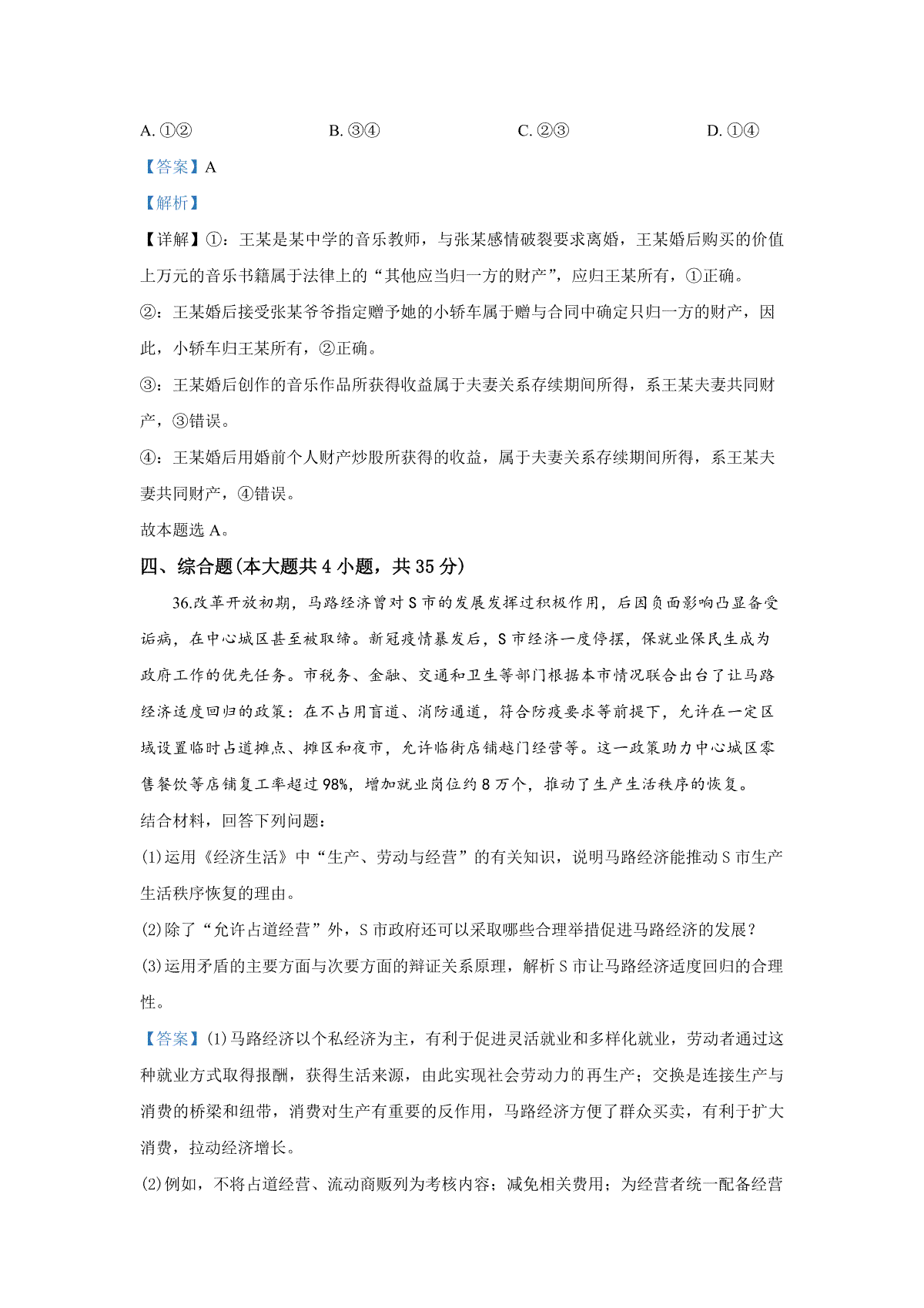 A. ①②　　　　　　　B. ③④　　　　　　　C. ②③　　　　　　　D. ①④

【答案】A

【解析】

【详解】①：王某是某中学的音乐教师，与张某感情破裂要求离婚，王某婚后购买的价值上万元的音乐书籍属于法律上的“其他应当归一方的财产”，应归王某所有，①正确。

②：王某婚后接受张某爷爷指定赠予她的小轿车属于赠与合同中确定只归一方的财产，因此，小轿车归王某所有，②正确。

③：王某婚后创作的音乐作品所获得收益属于夫妻关系存续期间所得，系王某夫妻共同财产，③错误。

④：王某婚后用婚前个人财产炒股所获得的收益，属于夫妻关系存续期间所得，系王某夫妻共同财产，④错误。

故本题选 A。

四、综合题(本大题共 4 小题，共 35 分)

36.改革开放初期，马路经济曾对 S 市的发展发挥过积极作用，后因负面影响凸显备受诟病，在中心城区甚至被取缔。新冠疫情暴发后，S 市经济一度停摆，保就业保民生成为政府工作的优先任务。市税务、金融、交通和卫生等部门根据本市情况联合出台了让马路经济适度回归的政策：在不占用盲道、消防通道，符合防疫要求等前提下，允许在一定区域设置临时占道摊点、摊区和夜市，允许临街店铺越门经营等。这一政策助力中心城区零售餐饮等店铺复工率超过 98%，增加就业岗位约 8 万个，推动了生产生活秩序的恢复。

结合材料，回答下列问题：

(1)运用《经济生活》中“生产、劳动与经营”的有关知识，说明马路经济能推动 S 市生产生活秩序恢复的理由。

(2)除了“允许占道经营”外，S 市政府还可以采取哪些合理举措促进马路经济的发展?

(3)运用矛盾的主要方面与次要方面的辩证关系原理，解析 S 市让马路经济适度回归的合理性。

【答案】(1)马路经济以个私经济为主，有利于促进灵活就业和多样化就业，劳动者通过这种就业方式取得报酬，获得生活来源，由此实现社会劳动力的再生产；交换是连接生产与消费的桥梁和纽带，消费对生产有重要的反作用，马路经济方便了群众买卖，有利于扩大消费，拉动经济增长。

(2)例如，不将占道经营、流动商贩列为考核内容；减免相关费用；为经营者统一配备经营